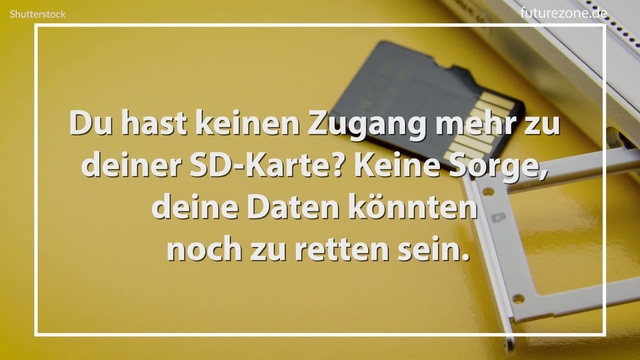 Shutterstock

futurezone.de

Du hast keinen Zugang mehr zu deiner SD-Karte? Keine Sorge, deine Daten könnten noch zu retten sein.